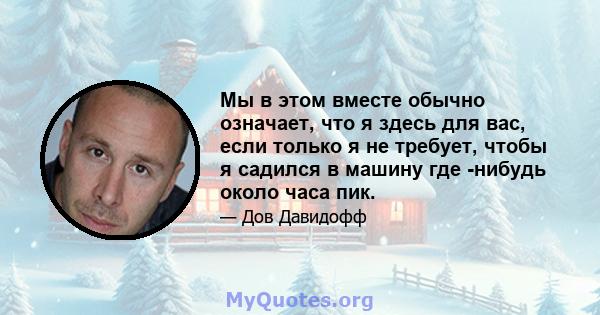 Мы в этом вместе обычно означает, что я здесь для вас, если только я не требует, чтобы я садился в машину где -нибудь около часа пик.

— Дов Давидофф

MyQuotes.org